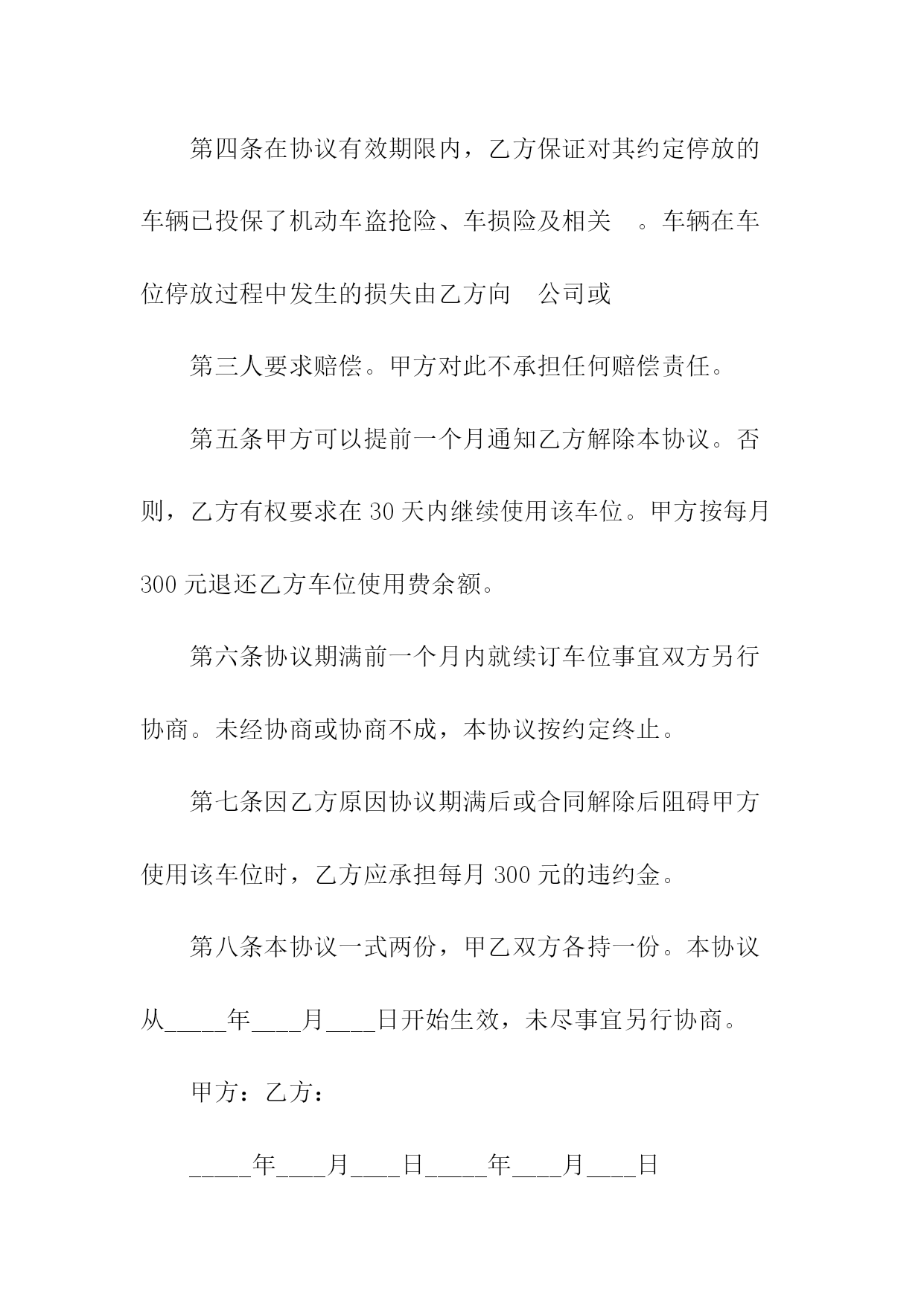 第四条在协议有效期限内，乙方保证对其约定停放的车辆已投保了机动车盗抢险、车损险及相关 。车辆在车位停放过程中发生的损失由乙方向 公司或

第三人要求赔偿。甲方对此不承担任何赔偿责任。

第五条甲方可以提前一个月通知乙方解除本协议。否则，乙方有权要求在 30 天内继续使用该车位。甲方按每月 300 元退还乙方车位使用费余额。

第六条协议期满前一个月内就续订车位事宜双方另行协商。未经协商或协商不成，本协议按约定终止。

第七条因乙方原因协议期满后或合同解除后阻碍甲方使用该车位时，乙方应承担每月 300 元的违约金。

第八条本协议一式两份，甲乙双方各持一份。本协议从_____年____月____日开始生效，未尽事宜另行协商。

甲方：乙方：

_____年____月____日_____年____月____日